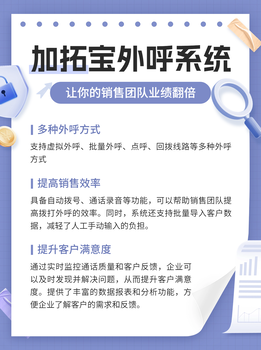 加拓宝外呼系统

让你的销售团队业绩翻倍

多种外呼方式

支持虚拟外呼、批量外呼、点呼、回拨线路等多种外呼方式

提高销售效率

具备自动拨号、通话录音等功能，可以帮助销售团队提高拨打外呼的效率。同时，系统还支持批量导入客户数据，减轻了人工手动输入的负担。

提升客户满意度

通过实时监控通话质量和客户反馈，企业可以及时发现并解决问题，从而提升客户满意度。提供了丰富的数据报表和分析功能，方便企业了解客户的需求和反馈。